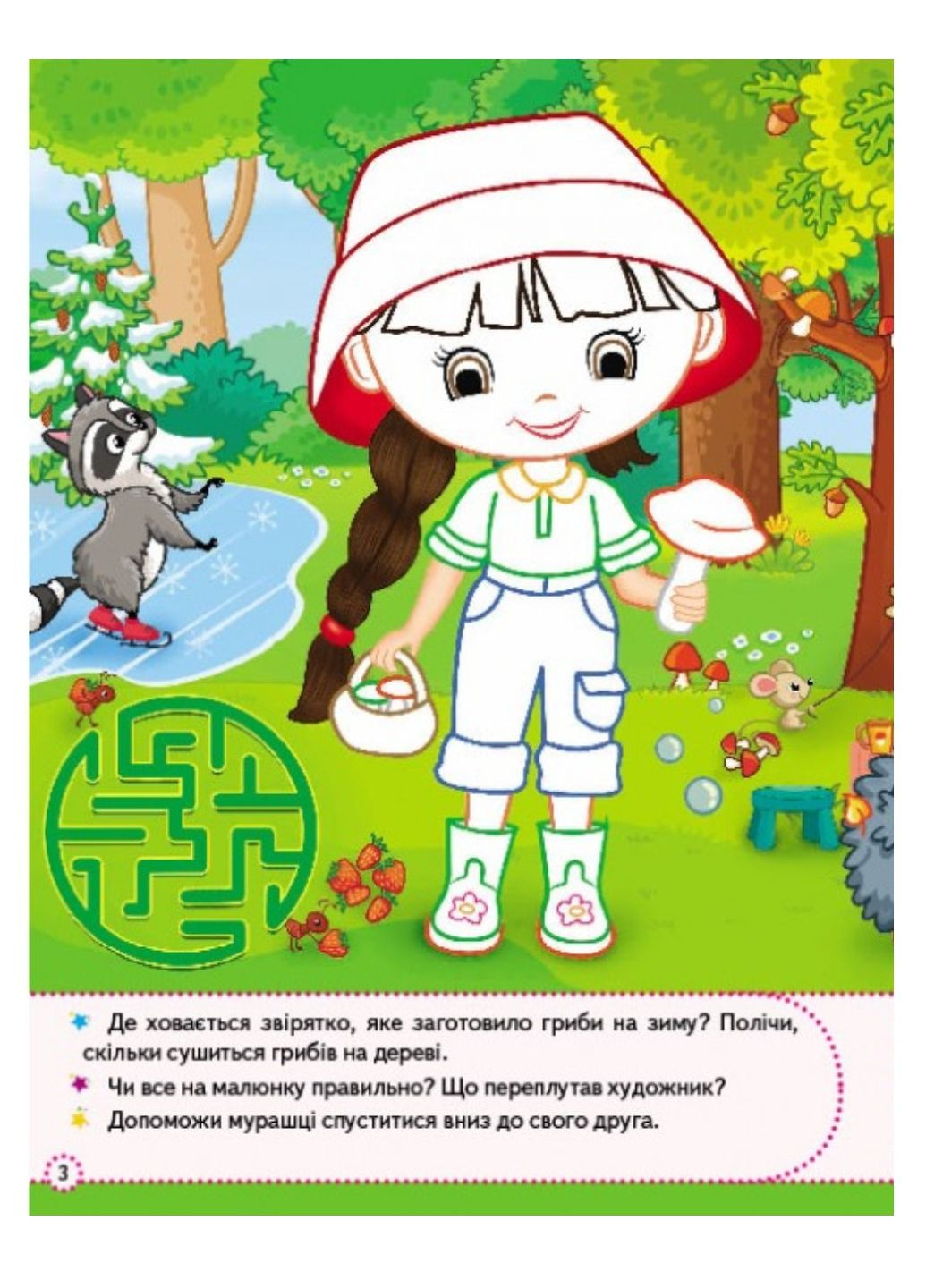 Де ховається звірятко, яке заготовило гриби на зиму? Полічи, скільки сушиться грибів на дереві.

Чи все на малюнку правильно? Що переплутав художник?

Допоможи мурашці спуститися вниз до свого друга.

3